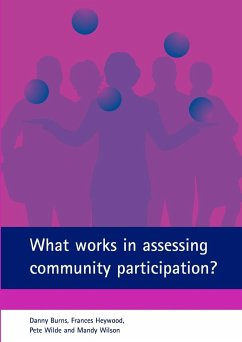 What works in assessing community participation?

Danny Burns, Frances Heywood, Pete Wilde and Mandy Wilson